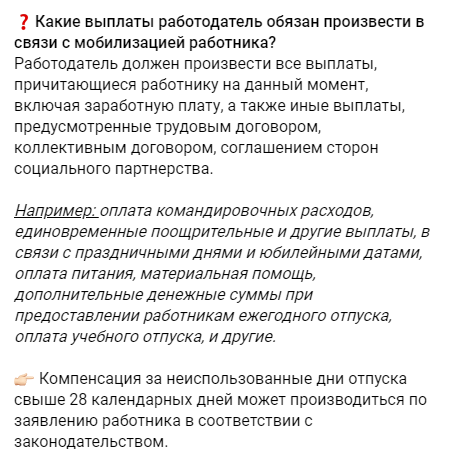 ❓ Какие выплаты работодатель обязан произвести в связи с мобилизацией работника?
Работодатель должен произвести все выплаты, причитающиеся работнику на данный момент, включая заработную плату, а также иные выплаты, предусмотренные трудовым договором, коллективным договором, соглашением сторон социального партнерства.

Например: оплата командировочных расходов, единовременные поощрительные и другие выплаты, в связи с праздничными днями и юбилейными датами, оплата питания, материальная помощь, дополнительные денежные суммы при предоставлении работникам ежегодного отпуска, оплата учебного отпуска, и другие.

👉 Компенсация за неиспользованные дни отпуска свыше 28 календарных дней может производиться по заявлению работника в соответствии с законодательством.